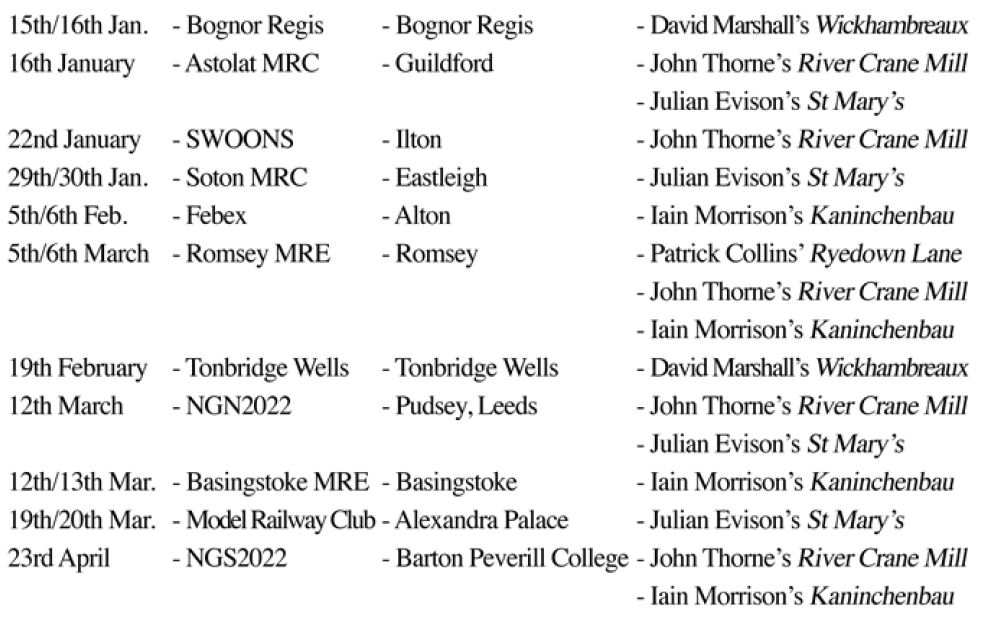 15th/16th Jan. - Bognor Regis - Bognor Regis - David Marshall's Wickhambreaux
16th January - Astolat MRC - Guildford - John Thorne's River Crane Mill
- Julian Evison's St Mary's
22nd January - SWOONS - Ilton - John Thorne's River Crane Mill
29th/30th Jan. - Soton MRC - Eastleigh - Julian Evison's St Mary's
5th/6th Feb. - Febex - Alton - Iain Morrison's Kaninchenbau
5th/6th March - Romsey MRE - Romsey - Patrick Collins' Ryedown Lane
- John Thorne's River Crane Mill
- Iain Morrison's Kaninchenbau
19th February - Tonbridge Wells - Tonbridge Wells - David Marshall's Wickhambreaux
12th March - NGN2022 - Pudsey, Leeds - John Thorne's River Crane Mill
- Julian Evison's St Mary's
12th/13th Mar. - Basingstoke MRE - Basingstoke - Iain Morrison's Kaninchenbau
19th/20th Mar. - Model Railway Club - Alexandra Palace - Julian Evison's St Mary's
23rd April - NGS2022 - Barton Peverill College - John Thorne's River Crane Mill
- Iain Morrison's Kaninchenbau